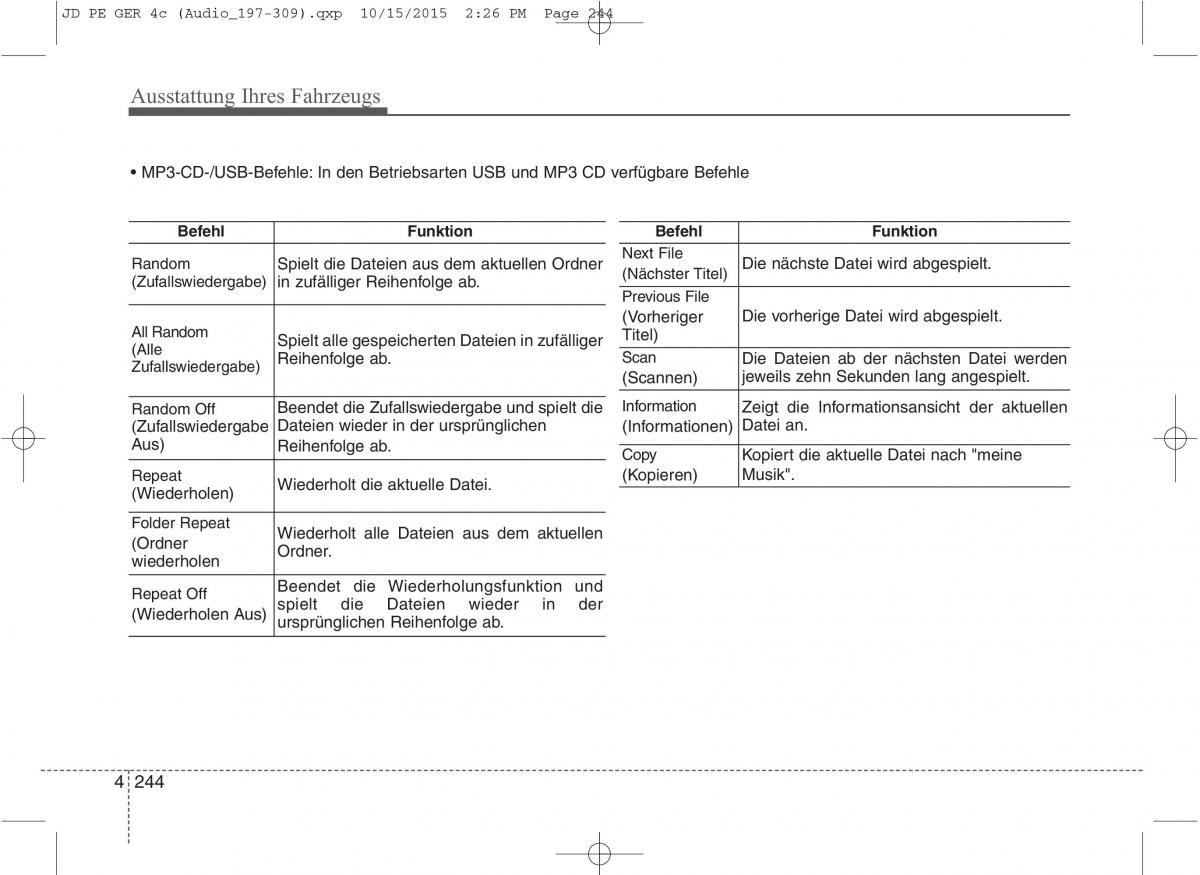 JD PE GER 4c (Audio_197-309).qxp 10/15/2015 2:26 PM Page 244

Ausstattung Ihres Fahrzeugs

• MP3-CD-/USB-Befehle: In den Betriebsarten USB und MP3 CD verfügbare Befehle

| Befehl | Funktion |
|---|---|
| Random (Zufallswiedergabe) | Spielt die Dateien aus dem aktuellen Ordner in zufälliger Reihenfolge ab. |
| All Random (Alle Zufallswiedergabe) | Spielt alle gespeicherten Dateien in zufälliger Reihenfolge ab. |
| Random Off (Zufallswiedergabe Aus) | Beendet die Zufallswiedergabe und spielt die Dateien wieder in der ursprünglichen Reihenfolge ab. |
| Repeat (Wiederholen) | Wiederholt die aktuelle Datei. |
| Folder Repeat (Ordner wiederholen | Wiederholt alle Dateien aus dem aktuellen Ordner. |
| Repeat Off (Wiederholen Aus) | Beendet die Wiederholungsfunktion und spielt die Dateien wieder in der ursprünglichen Reihenfolge ab. |

| Befehl | Funktion |
|---|---|
| Next File (Nächster Titel) | Die nächste Datei wird abgespielt. |
| Previous File (Vorheriger Titel) | Die vorherige Datei wird abgespielt. |
| Scan (Scannen) | Die Dateien ab der nächsten Datei werden jeweils zehn Sekunden lang angespielt. |
| Information (Informationen) | Zeigt die Informationsansicht der aktuellen Datei an. |
| Copy (Kopieren) | Kopiert die aktuelle Datei nach "meine Musik". |

4 244